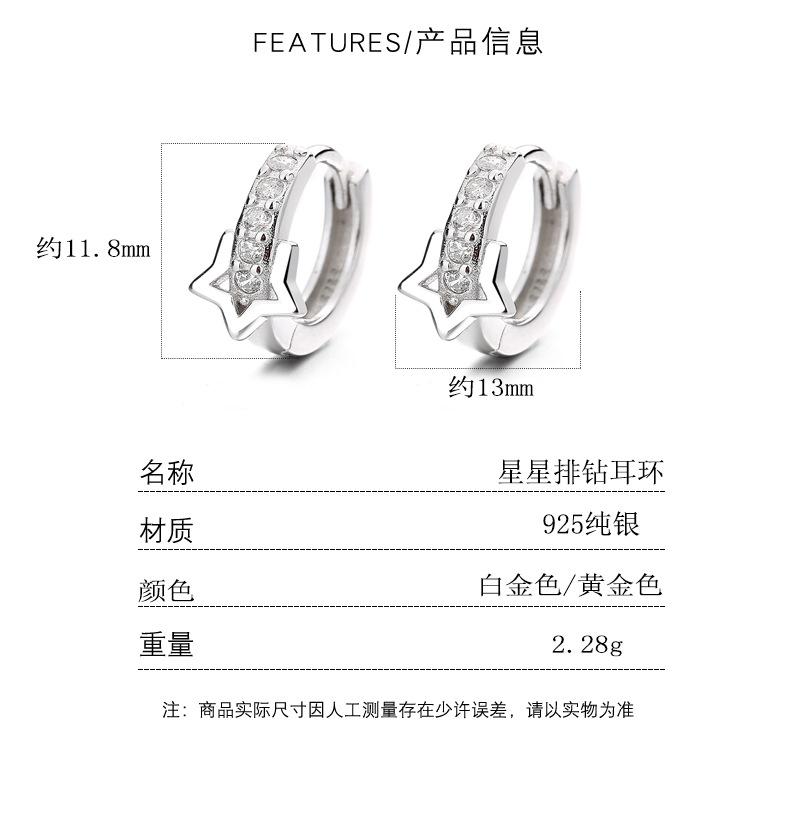 FEATURES/产品信息

约11.8mm

约13mm

| 名称 | 星星排钻耳环 |
|---|---|
| 材质 | 925纯银 |
| 颜色 | 白金色/黄金色 |
| 重量 | 2.28g |

注：商品实际尺寸因人工测量存在少许误差，请以实物为准